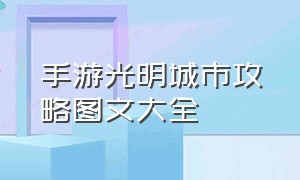 手游光明城市攻略图文大全